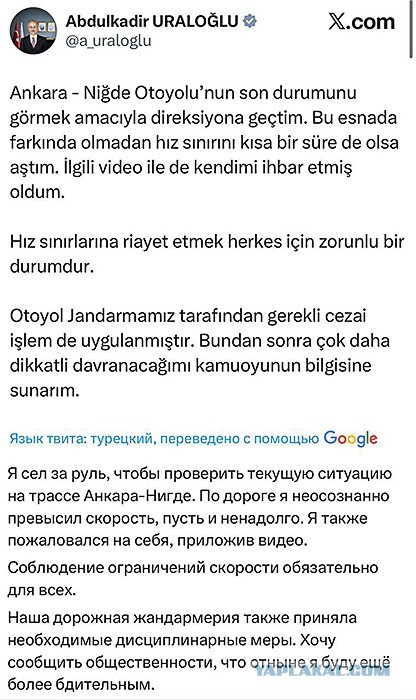 Abdulkadir URALOĞLU
@a_uraloglu

X.com

Ankara - Niğde Otoyolu'nun son durumunu görmek amacıyla direksiyona geçtim. Bu esnada farkında olmadan hız sınırını kısa bir süre de olsa aştım. İlgili video ile de kendimi ihbar etmiş oldum.

Hız sınırlarına riayet etmek herkes için zorunlu bir durumdur.

Otoyol Jandarmamız tarafından gerekli cezai işlem de uygulanmıştır. Bundan sonra çok daha dikkatli davranacağımı kamuoyunun bilgisine sunarım.

Язык твита: турецкий, переведено с помощью Google

Я сел за руль, чтобы проверить текущую ситуацию на трассе Анкара-Нигде. По дороге я неосознанно превысил скорость, пусть и ненадолго. Я также пожаловался на себя, приложив видео.

Соблюдение ограничений скорости обязательно для всех.

Наша дорожная жандармерия также приняла необходимые дисциплинарные меры. Хочу сообщить общественности, что отныне я буду ещё более бдительным.

YAPLAKAL.COM